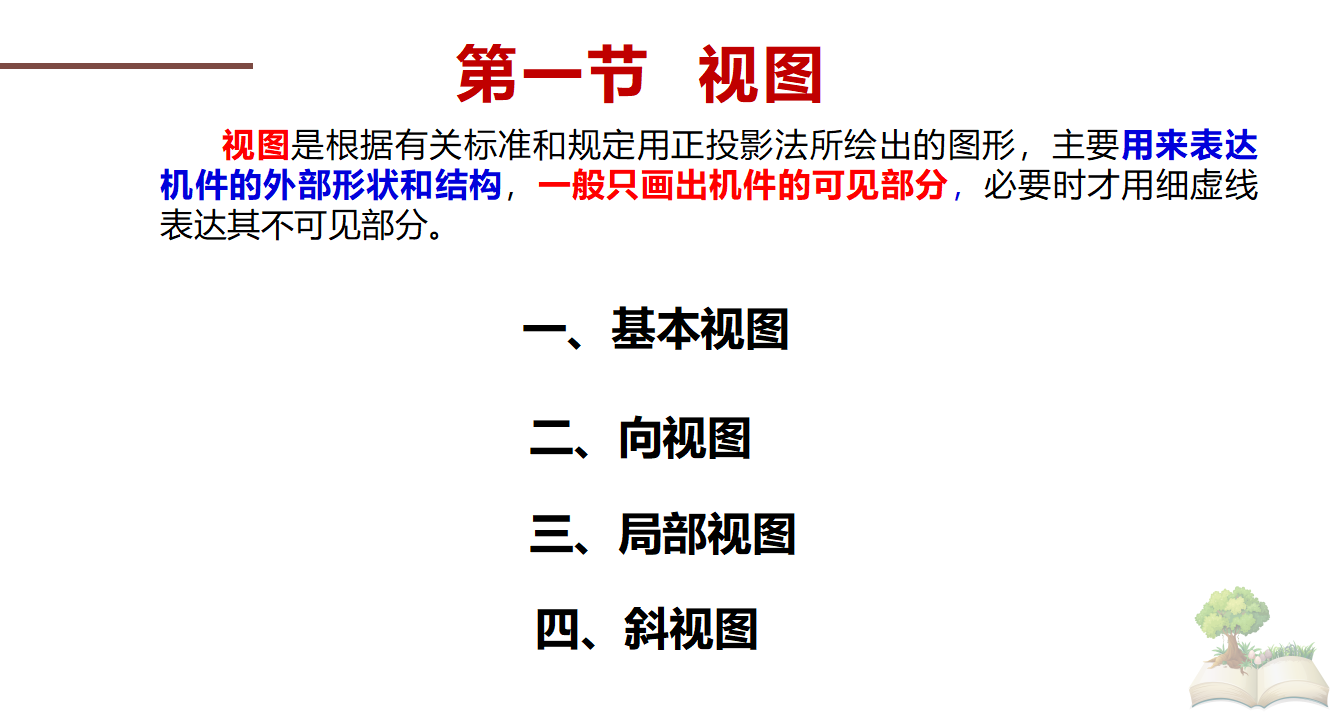 第一节 视图

视图是根据有关标准和规定用正投影法所绘出的图形，主要用来表达机件的外部形状和结构，一般只画出机件的可见部分，必要时才用细虚线表达其不可见部分。

一、基本视图

二、向视图

三、局部视图

四、斜视图